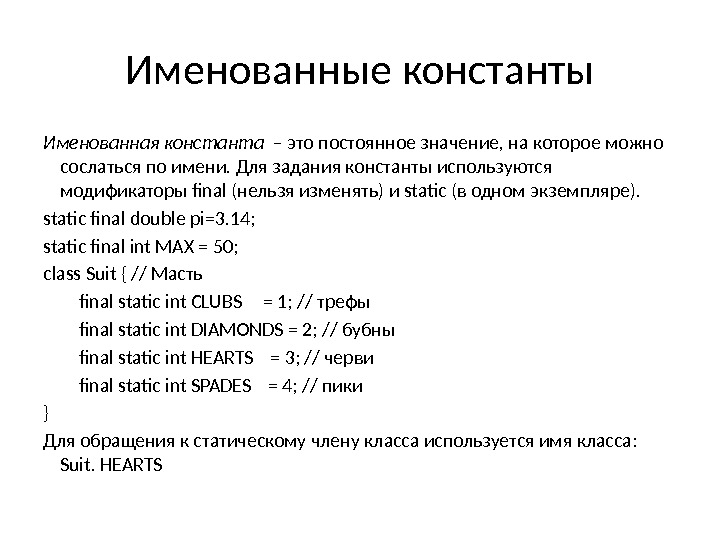 Именованные константы

Именованная константа – это постоянное значение, на которое можно сослаться по имени. Для задания константы используются модификаторы final (нельзя изменять) и static (в одном экземпляре).

static final double pi=3.14;

static final int MAX = 50;

class Suit { // Масть

final static int CLUBS = 1; // трефы

final static int DIAMONDS = 2; // бубны

final static int HEARTS = 3; // черви

final static int SPADES = 4; // пики

}

Для обращения к статическому члену класса используется имя класса: Suit. HEARTS